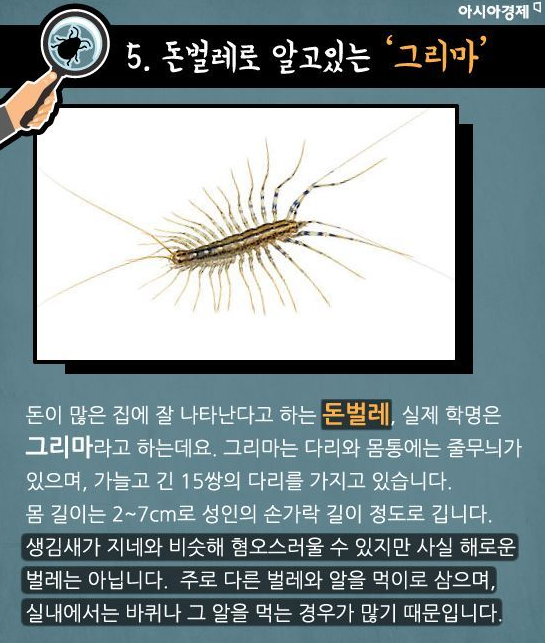 아시아경제

5. 돈벌레로 알고있는 '그리마'

돈이 많은 집에 잘 나타난다고 하는 돈벌레, 실제 학명은 그리마라고 하는데요. 그리마는 다리와 몸통에는 줄무늬가 있으며, 가늘고 긴 15쌍의 다리를 가지고 있습니다.

몸 길이는 2~7cm로 성인의 손가락 길이 정도로 깁니다.

생김새가 지네와 비슷해 혐오스러울 수 있지만 사실 해로운 벌레는 아닙니다. 주로 다른 벌레와 알을 먹이로 삼으며, 실내에서는 바퀴나 그 알을 먹는 경우가 많기 때문입니다.